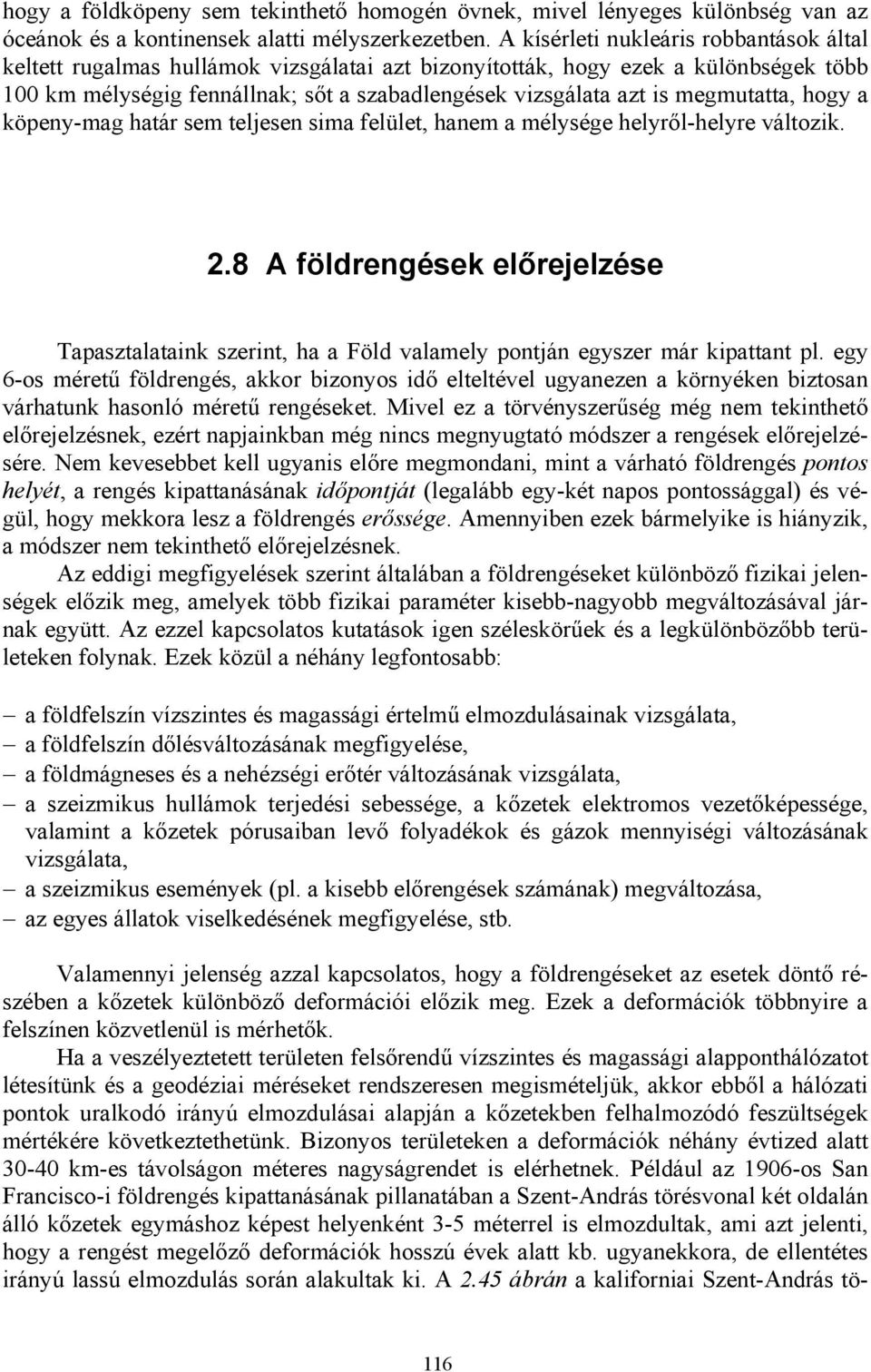 hogy a földköpeny sem tekinthető homogén övnek, mivel lényeges különbség van az óceánok és a kontinensek alatti mélyszerkezetben. A kísérleti nukleáris robbantások által keltett rugalmas hullámok vizsgálatai azt bizonyították, hogy ezek a különbségek több 100 km mélységig fennállnak; sőt a szabadlengések vizsgálata azt is megmutatta, hogy a köpeny-mag határ sem teljesen sima felület, hanem a mélysége helyről-helyre változik.

2.8 A földrengések előrejelzése

Tapasztalataink szerint, ha a Föld valamely pontján egyszer már kipattant pl. egy 6-os méretű földrengés, akkor bizonyos idő elteltével ugyanezen a környéken biztosan várhatunk hasonló méretű rengéseket. Mivel ez a törvényszerűség még nem tekinthető előrejelzésnek, ezért napjainkban még nincs megnyugtató módszer a rengések előrejelzésére. Nem kevesebbet kell ugyanis előre megmondani, mint a várható földrengés pontos helyét, a rengés kipattanásának időpontját (legalább egy-két napos pontossággal) és végül, hogy mekkora lesz a földrengés erőssége. Amennyiben ezek bármelyike is hiányzik, a módszer nem tekinthető előrejelzésnek.

Az eddigi megfigyelések szerint általában a földrengéseket különböző fizikai jelenségek előzik meg, amelyek több fizikai paraméter kisebb-nagyobb megváltozásával járnak együtt. Az ezzel kapcsolatos kutatások igen széleskörűek és a legkülönbözőbb területeken folynak. Ezek közül a néhány legfontosabb:

– a földfelszín vízszintes és magassági értelmű elmozdulásainak vizsgálata,
– a földfelszín dőlésváltozásának megfigyelése,
– a földmágneses és a nehézségi erőtér változásának vizsgálata,
– a szeizmikus hullámok terjedési sebessége, a kőzetek elektromos vezetőképessége, valamint a kőzetek pórusaiban levő folyadékok és gázok mennyiségi változásának vizsgálata,
– a szeizmikus események (pl. a kisebb előrengések számának) megváltozása,
– az egyes állatok viselkedésének megfigyelése, stb.

Valamennyi jelenség azzal kapcsolatos, hogy a földrengéseket az esetek döntő részében a kőzetek különböző deformációi előzik meg. Ezek a deformációk többnyire a felszínen közvetlenül is mérhetők.

Ha a veszélyeztetett területen felsőrendű vízszintes és magassági alapponthálózatot létesítünk és a geodéziai méréseket rendszeresen megismételjük, akkor ebből a hálózati pontok uralkodó irányú elmozdulásai alapján a kőzetekben felhalmozódó feszültségek mértékére következtethetünk. Bizonyos területeken a deformációk néhány évtized alatt 30-40 km-es távolságon méteres nagyságrendet is elérhetnek. Például az 1906-os San Francisco-i földrengés kipattanásának pillanatában a Szent-András törésvonal két oldalán álló kőzetek egymáshoz képest helyenként 3-5 méterrel is elmozdultak, ami azt jelenti, hogy a rengést megelőző deformációk hosszú évek alatt kb. ugyanekkora, de ellentétes irányú lassú elmozdulás során alakultak ki. A 2.45 ábrán a kaliforniai Szent-András tö-

116